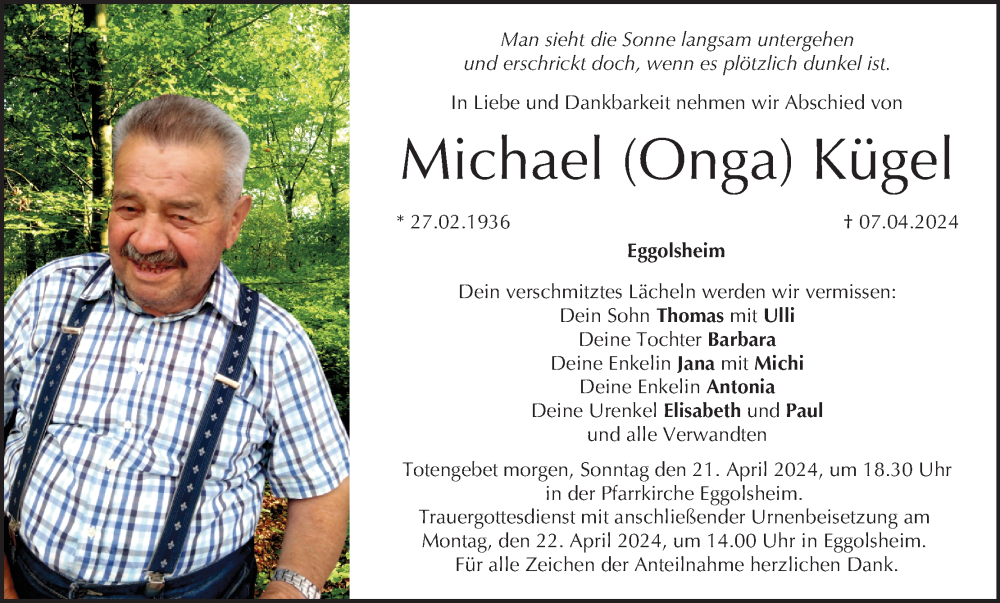 Man sieht die Sonne langsam untergehen
und erschrickt doch, wenn es plötzlich dunkel ist.

In Liebe und Dankbarkeit nehmen wir Abschied von

Michael (Onga) Kügel

* 27.02.1936 † 07.04.2024

Eggolsheim

Dein verschmitztes Lächeln werden wir vermissen:
Dein Sohn Thomas mit Ulli
Deine Tochter Barbara
Deine Enkelin Jana mit Michi
Deine Enkelin Antonia
Deine Urenkel Elisabeth und Paul
und alle Verwandten

Totengebet morgen, Sonntag den 21. April 2024, um 18.30 Uhr in der Pfarrkirche Eggolsheim. Trauergottesdienst mit anschließender Urnenbeisetzung am Montag, den 22. April 2024, um 14.00 Uhr in Eggolsheim. Für alle Zeichen der Anteilnahme herzlichen Dank.